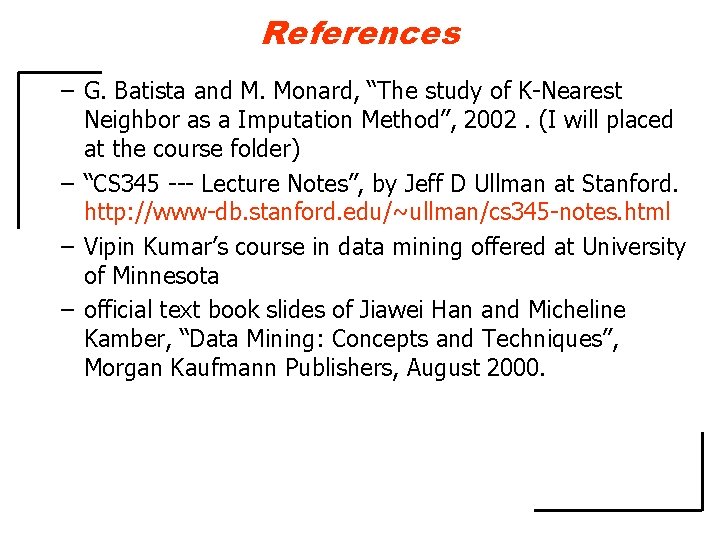 References

– G. Batista and M. Monard, “The study of K-Nearest Neighbor as a Imputation Method”, 2002 . (I will placed at the course folder)

– “CS345 --- Lecture Notes”, by Jeff D Ullman at Stanford. http://www-db.stanford.edu/~ullman/cs345-notes.html

– Vipin Kumar’s course in data mining offered at University of Minnesota

– official text book slides of Jiawei Han and Micheline Kamber, “Data Mining: Concepts and Techniques”, Morgan Kaufmann Publishers, August 2000.